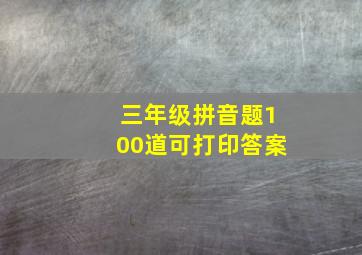 三年级拼音题100道可打印答案